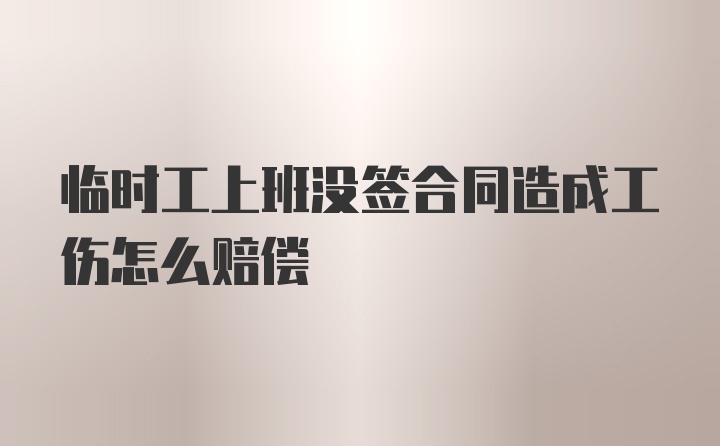 临时工上班没签合同造成工伤怎么赔偿